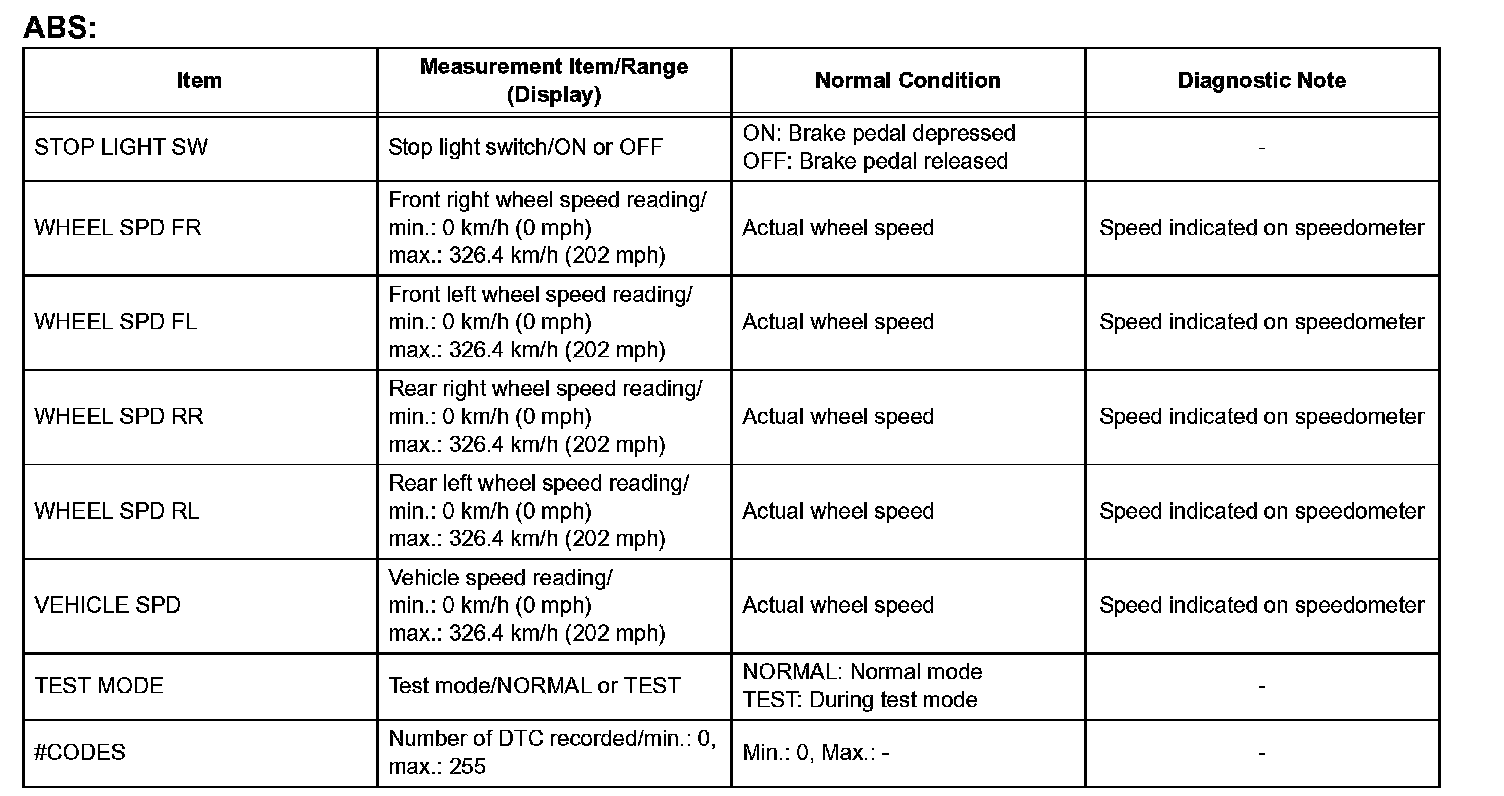 ABS:

| Item | Measurement Item/Range (Display) | Normal Condition | Diagnostic Note |
|---|---|---|---|
| STOP LIGHT SW | Stop light switch/ON or OFF | ON: Brake pedal depressed OFF: Brake pedal released | - |
| WHEEL SPD FR | Front right wheel speed reading/ min.: 0 km/h (0 mph) max.: 326.4 km/h (202 mph) | Actual wheel speed | Speed indicated on speedometer |
| WHEEL SPD FL | Front left wheel speed reading/ min.: 0 km/h (0 mph) max.: 326.4 km/h (202 mph) | Actual wheel speed | Speed indicated on speedometer |
| WHEEL SPD RR | Rear right wheel speed reading/ min.: 0 km/h (0 mph) max.: 326.4 km/h (202 mph) | Actual wheel speed | Speed indicated on speedometer |
| WHEEL SPD RL | Rear left wheel speed reading/ min.: 0 km/h (0 mph) max.: 326.4 km/h (202 mph) | Actual wheel speed | Speed indicated on speedometer |
| VEHICLE SPD | Vehicle speed reading/ min.: 0 km/h (0 mph) max.: 326.4 km/h (202 mph) | Actual wheel speed | Speed indicated on speedometer |
| TEST MODE | Test mode/NORMAL or TEST | NORMAL: Normal mode TEST: During test mode | - |
| #CODES | Number of DTC recorded/min.: 0, max.: 255 | Min.: 0, Max.: - | - |